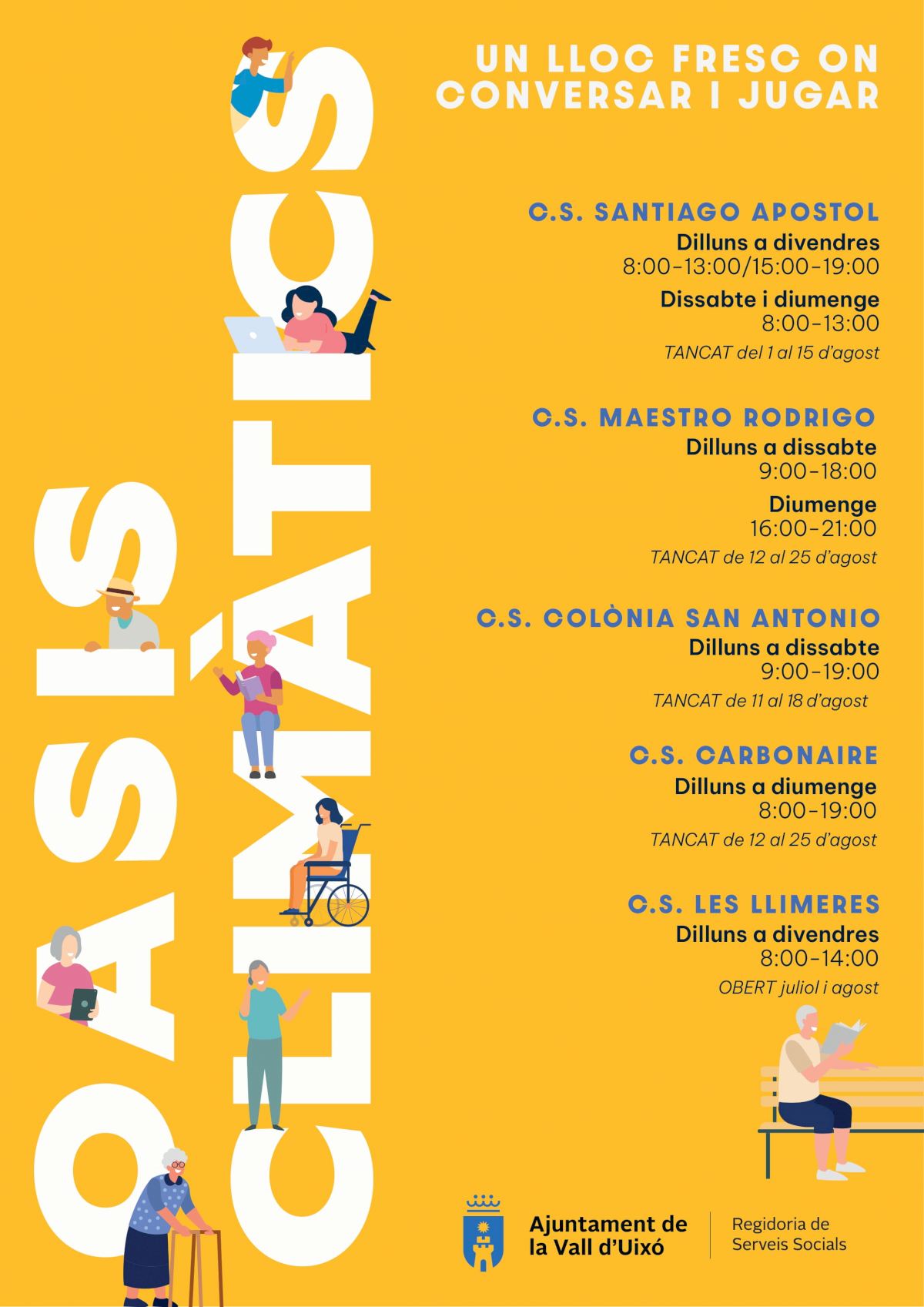 OASIS
CLIMÀTICS

UN LLOC FRESC ON CONVERSAR I JUGAR

C.S. SANTIAGO APOSTOL
Dilluns a divendres
8:00-13:00/15:00-19:00
Dissabte i diumenge
8:00-13:00
TANCAT del 1 al 15 d'agost

C.S. MAESTRO RODRIGO
Dilluns a dissabte
9:00-18:00
Diumenge
16:00-21:00
TANCAT de 12 al 25 d'agost

C.S. COLÒNIA SAN ANTONIO
Dilluns a dissabte
9:00-19:00
TANCAT de 11 al 18 d'agost

C.S. CARBONAIRE
Dilluns a diumenge
8:00-19:00
TANCAT de 12 al 25 d'agost

C.S. LES LLIMERES
Dilluns a divendres
8:00-14:00
OBERT juliol i agost

Ajuntament de
la Vall d'Uixó

Regidoria de
Serveis Socials